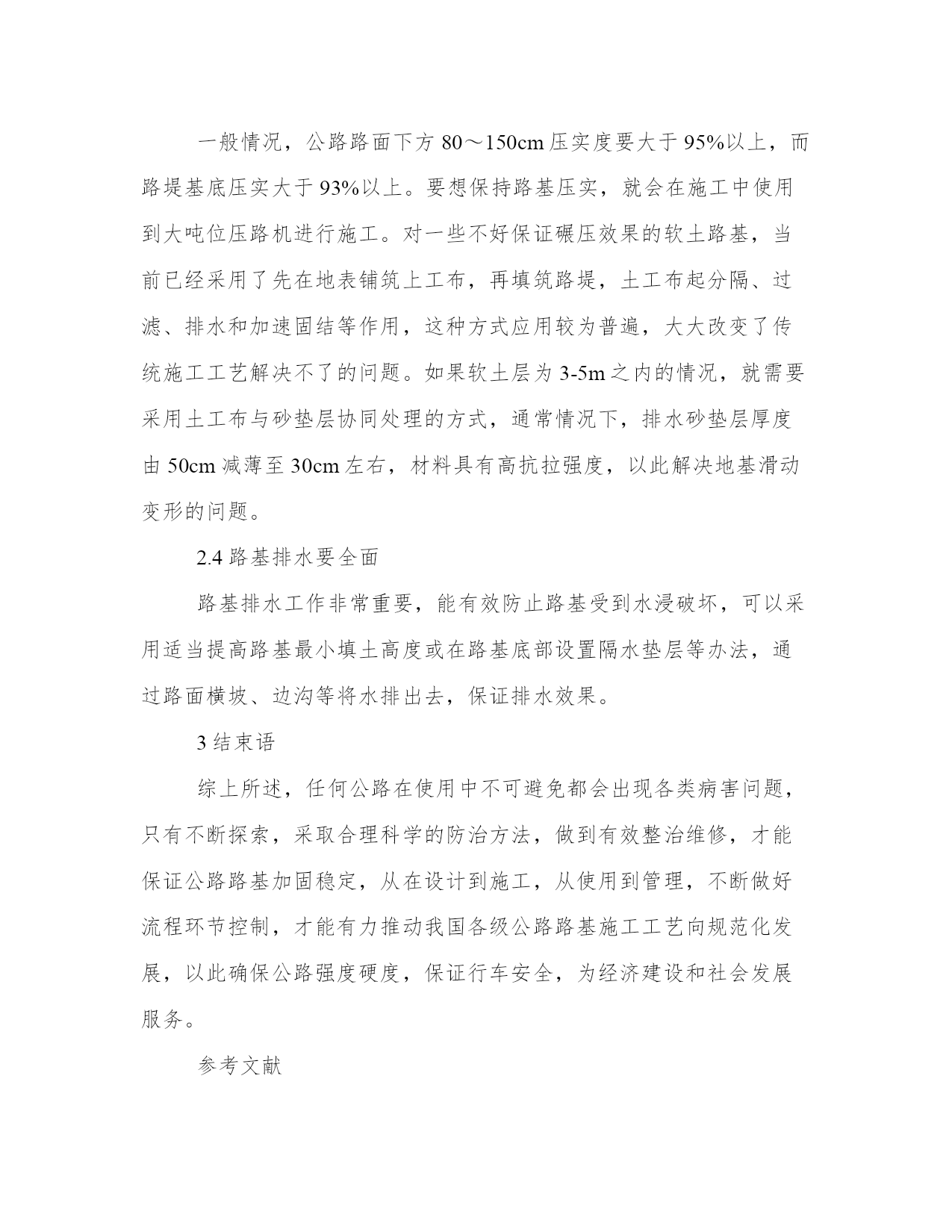 一般情况，公路路面下方80～150cm压实度要大于95%以上，而路堤基底压实大于93%以上。要想保持路基压实，就会在施工中使用到大吨位压路机进行施工。对一些不好保证碾压效果的软土路基，当前已经采用了先在地表铺筑上工布，再填筑路堤，土工布起分隔、过滤、排水和加速固结等作用，这种方式应用较为普遍，大大改变了传统施工工艺解决不了的问题。如果软土层为3-5m之内的情况，就需要采用土工布与砂垫层协同处理的方式，通常情况下，排水砂垫层厚度由50cm减薄至30cm左右，材料具有高抗拉强度，以此解决地基滑动变形的问题。

2.4路基排水要全面

路基排水工作非常重要，能有效防止路基受到水浸破坏，可以采用适当提高路基最小填土高度或在路基底部设置隔水垫层等办法，通过路面横坡、边沟等将水排出去，保证排水效果。

3结束语

综上所述，任何公路在使用中不可避免都会出现各类病害问题，只有不断探索，采取合理科学的防治方法，做到有效整治维修，才能保证公路路基加固稳定，从在设计到施工，从使用到管理，不断做好流程环节控制，才能有力推动我国各级公路路基施工工艺向规范化发展，以此确保公路强度硬度，保证行车安全，为经济建设和社会发展服务。

参考文献